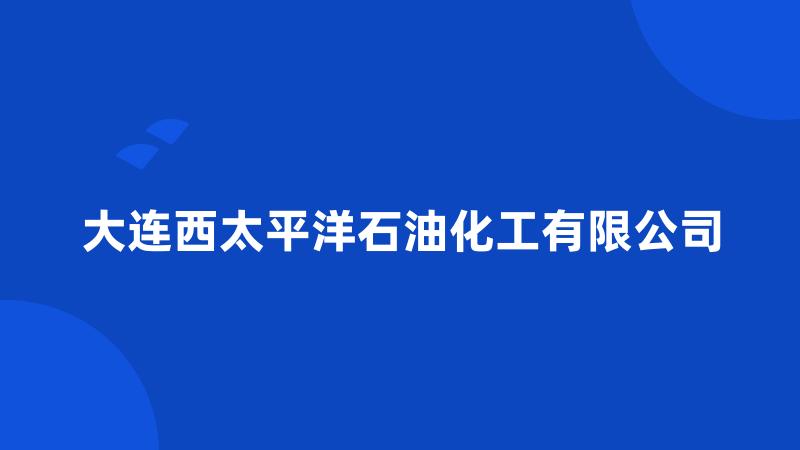 大连西太平洋石油化工有限公司